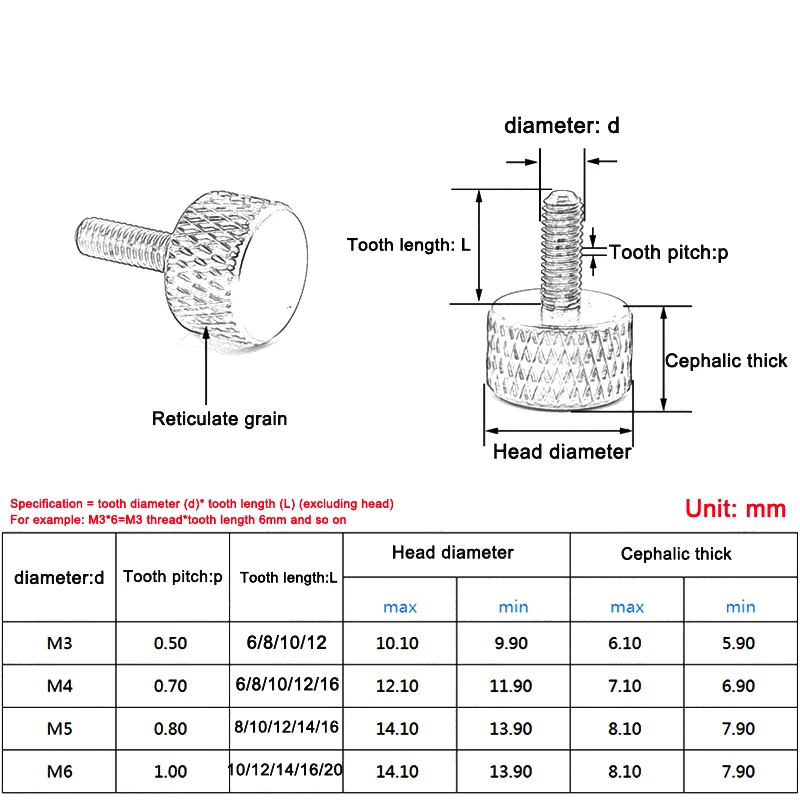 diameter: d

Tooth length: L

Tooth pitch:p

Cephalic thick

Reticulate grain

Head diameter

Specification = tooth diameter (d)* tooth length (L) (excluding head)
For example: M3*6=M3 thread*tooth length 6mm and so on

Unit: mm

| diameter:d | Tooth pitch:p | Tooth length:L | Head diameter max | Head diameter min | Cephalic thick max | Cephalic thick min |
|---|---|---|---|---|---|---|
| M3 | 0.50 | 6/8/10/12 | 10.10 | 9.90 | 6.10 | 5.90 |
| M4 | 0.70 | 6/8/10/12/16 | 12.10 | 11.90 | 7.10 | 6.90 |
| M5 | 0.80 | 8/10/12/14/16 | 14.10 | 13.90 | 8.10 | 7.90 |
| M6 | 1.00 | 10/12/14/16/20 | 14.10 | 13.90 | 8.10 | 7.90 |